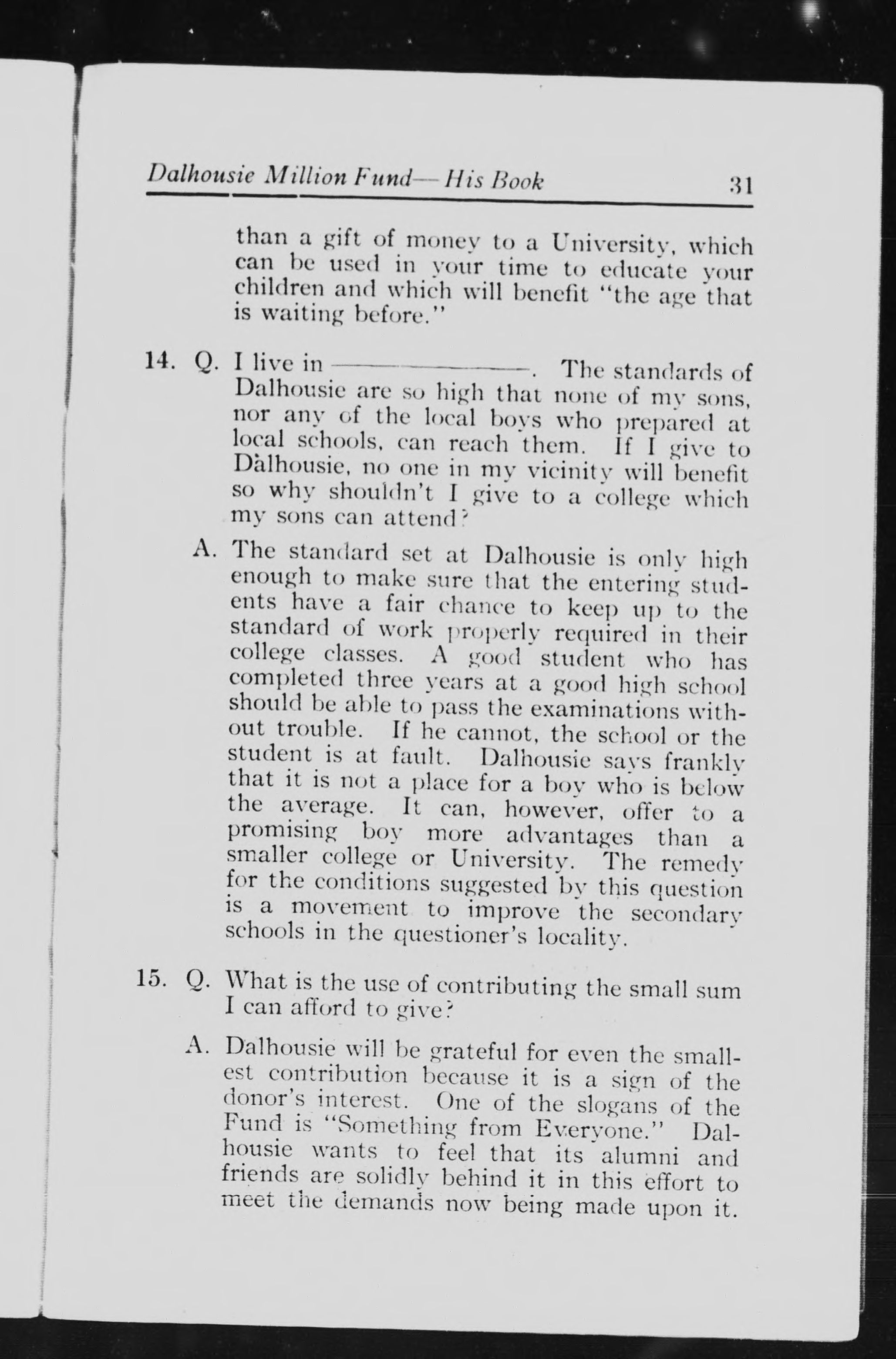 Dalhousie Million Fund—His Book 31

than a gift of money to a University, which can be used in your time to educate your children and which will benefit "the age that is waiting before."

14. Q. I live in ————————. The standards of Dalhousie are so high that none of my sons, nor any of the local boys who prepared at local schools, can reach them. If I give to Dalhousie, no one in my vicinity will benefit so why shouldn't I give to a college which my sons can attend?

A. The standard set at Dalhousie is only high enough to make sure that the entering students have a fair chance to keep up to the standard of work properly required in their college classes. A good student who has completed three years at a good high school should be able to pass the examinations without trouble. If he cannot, the school or the student is at fault. Dalhousie says frankly that it is not a place for a boy who is below the average. It can, however, offer to a promising boy more advantages than a smaller college or University. The remedy for the conditions suggested by this question is a movement to improve the secondary schools in the questioner's locality.

15. Q. What is the use of contributing the small sum I can afford to give?

A. Dalhousie will be grateful for even the smallest contribution because it is a sign of the donor's interest. One of the slogans of the Fund is "Something from Everyone." Dalhousie wants to feel that its alumni and friends are solidly behind it in this effort to meet the demands now being made upon it.